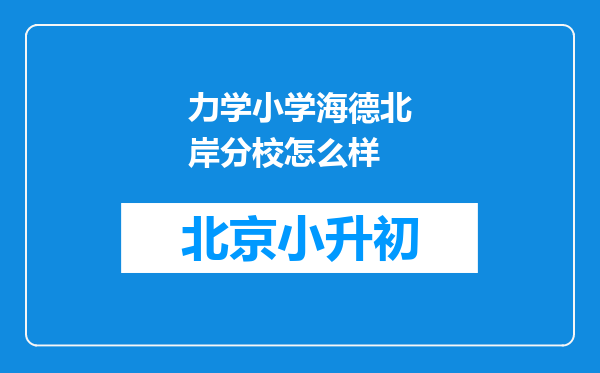 力学小学海德北岸分校怎么样

北京小升初